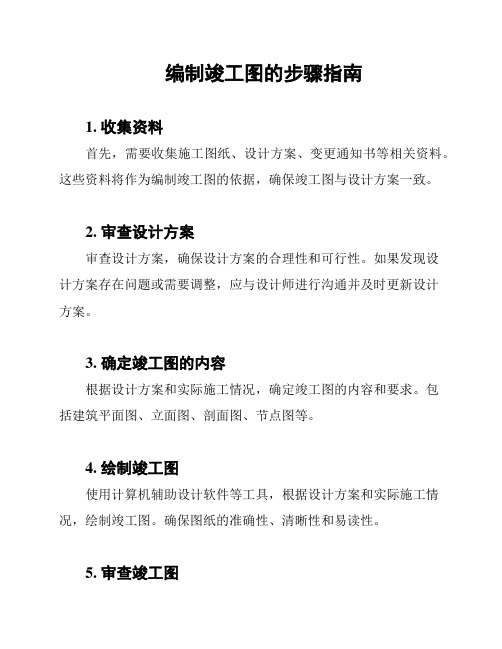 编制竣工图的步骤指南

1. 收集资料

首先，需要收集施工图纸、设计方案、变更通知书等相关资料。这些资料将作为编制竣工图的依据，确保竣工图与设计方案一致。

2. 审查设计方案

审查设计方案，确保设计方案的合理性和可行性。如果发现设计方案存在问题或需要调整，应与设计师进行沟通并及时更新设计方案。

3. 确定竣工图的内容

根据设计方案和实际施工情况，确定竣工图的内容和要求。包括建筑平面图、立面图、剖面图、节点图等。

4. 绘制竣工图

使用计算机辅助设计软件等工具，根据设计方案和实际施工情况，绘制竣工图。确保图纸的准确性、清晰性和易读性。

5. 审查竣工图